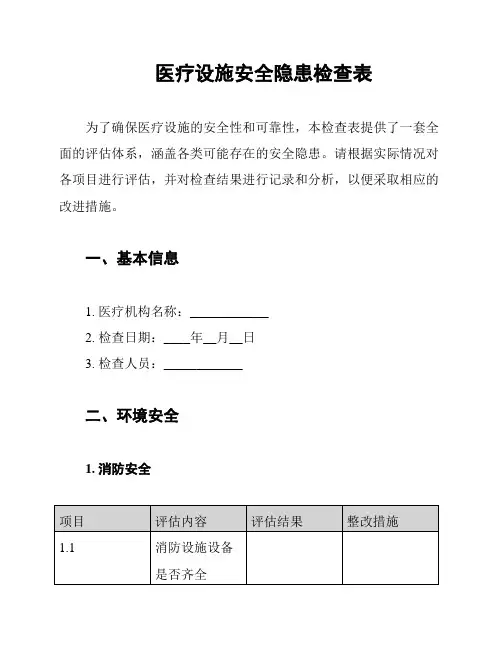 医疗设施安全隐患检查表

为了确保医疗设施的安全性和可靠性，本检查表提供了一套全面的评估体系，涵盖各类可能存在的安全隐患。请根据实际情况对各项目进行评估，并对检查结果进行记录和分析，以便采取相应的改进措施。

一、基本信息

1. 医疗机构名称：____________

2. 检查日期：____年__月__日

3. 检查人员：____________

二、环境安全

1. 消防安全

| 项目 | 评估内容 | 评估结果 | 整改措施 |
|---|---|---|---|
| 1.1 | 消防设施设备是否齐全 | | |